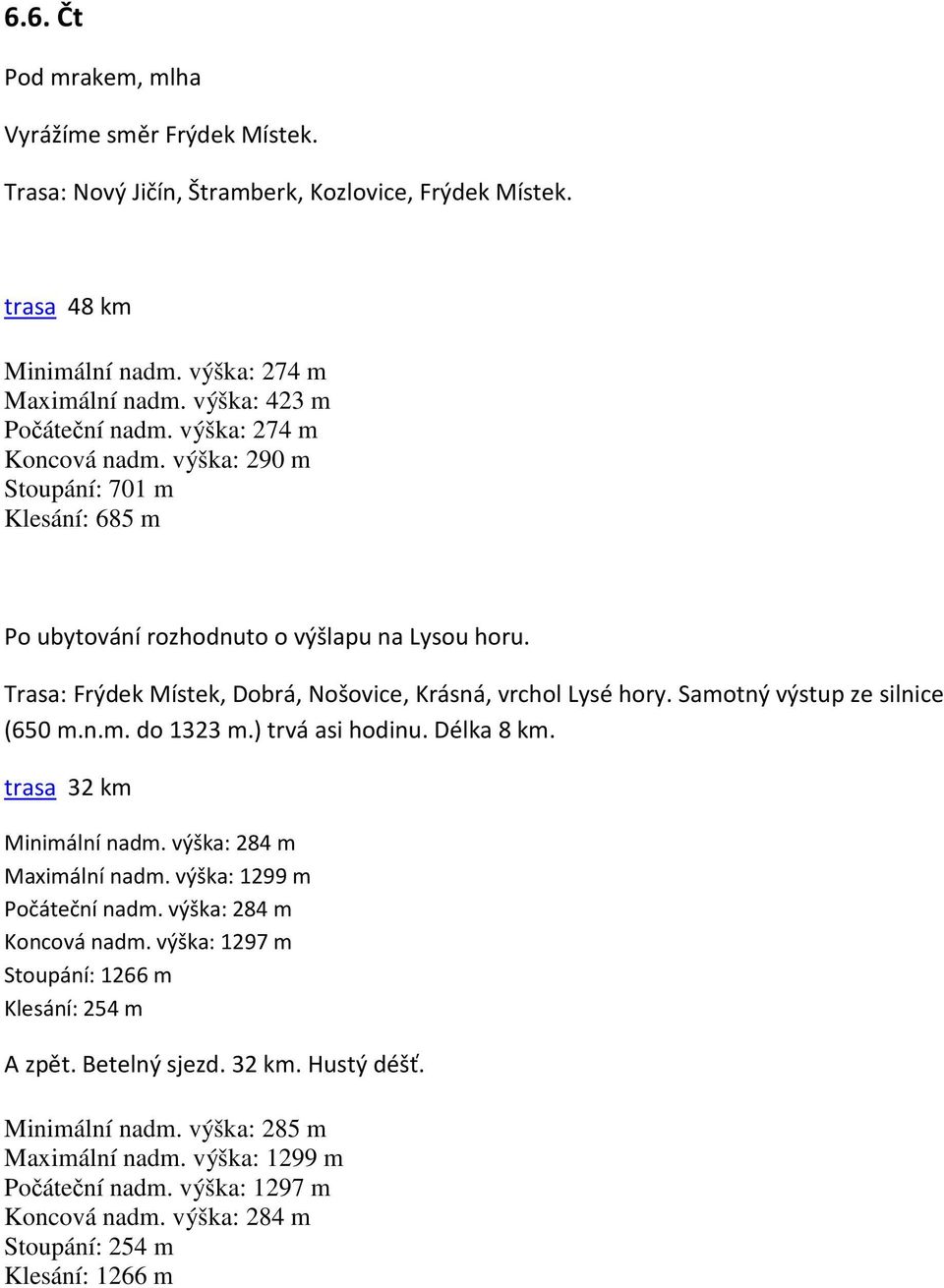 6.6. Čt

Pod mrakem, mlha

Vyrážíme směr Frýdek Místek.

Trasa: Nový Jičín, Štramberk, Kozlovice, Frýdek Místek.

trasa 48 km

Minimální nadm. výška: 274 m
Maximální nadm. výška: 423 m
Počáteční nadm. výška: 274 m
Koncová nadm. výška: 290 m
Stoupání: 701 m
Klesání: 685 m

Po ubytování rozhodnuto o výšlapu na Lysou horu.

Trasa: Frýdek Místek, Dobrá, Nošovice, Krásná, vrchol Lysé hory. Samotný výstup ze silnice (650 m.n.m. do 1323 m.) trvá asi hodinu. Délka 8 km.

trasa 32 km

Minimální nadm. výška: 284 m
Maximální nadm. výška: 1299 m
Počáteční nadm. výška: 284 m
Koncová nadm. výška: 1297 m
Stoupání: 1266 m
Klesání: 254 m

A zpět. Betelný sjezd. 32 km. Hustý déšť.

Minimální nadm. výška: 285 m
Maximální nadm. výška: 1299 m
Počáteční nadm. výška: 1297 m
Koncová nadm. výška: 284 m
Stoupání: 254 m
Klesání: 1266 m